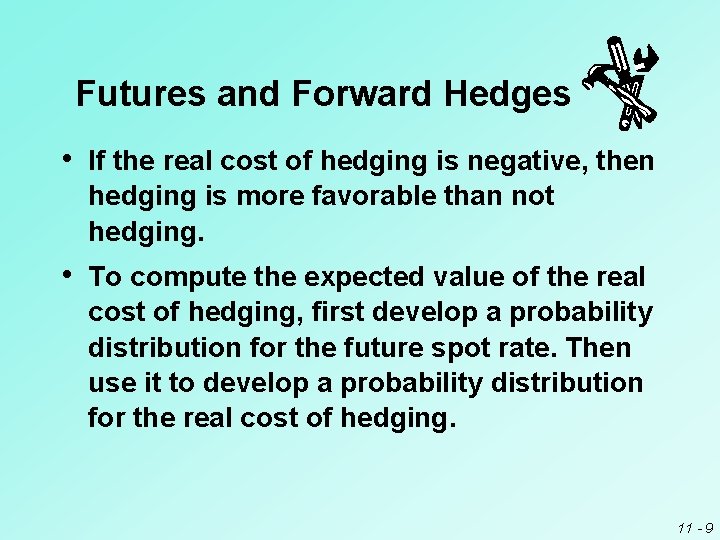 Futures and Forward Hedges

• If the real cost of hedging is negative, then hedging is more favorable than not hedging.

• To compute the expected value of the real cost of hedging, first develop a probability distribution for the future spot rate. Then use it to develop a probability distribution for the real cost of hedging.

11 - 9